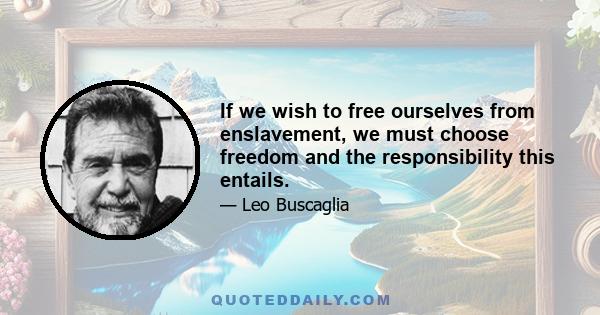 If we wish to free ourselves from enslavement, we must choose freedom and the responsibility this entails.

— Leo Buscaglia

QUOTEDDAILY.COM